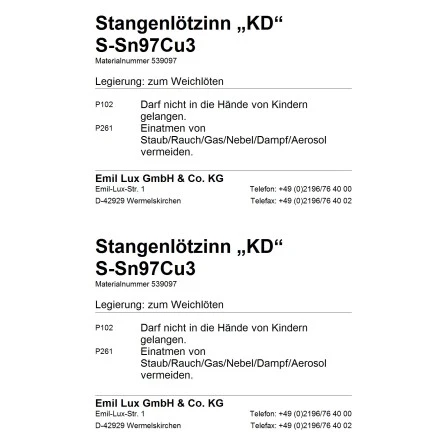 Stangenlötzinn „KD“
S-Sn97Cu3
Materialnummer 539097

Legierung: zum Weichlöten

P102 Darf nicht in die Hände von Kindern gelangen.
P261 Einatmen von Staub/Rauch/Gas/Nebel/Dampf/Aerosol vermeiden.

Emil Lux GmbH & Co. KG
Emil-Lux-Str. 1
D-42929 Wermelskirchen
Telefon: +49 (0)2196/76 40 00
Telefax: +49 (0)2196/76 40 02

Stangenlötzinn „KD“
S-Sn97Cu3
Materialnummer 539097

Legierung: zum Weichlöten

P102 Darf nicht in die Hände von Kindern gelangen.
P261 Einatmen von Staub/Rauch/Gas/Nebel/Dampf/Aerosol vermeiden.

Emil Lux GmbH & Co. KG
Emil-Lux-Str. 1
D-42929 Wermelskirchen
Telefon: +49 (0)2196/76 40 00
Telefax: +49 (0)2196/76 40 02